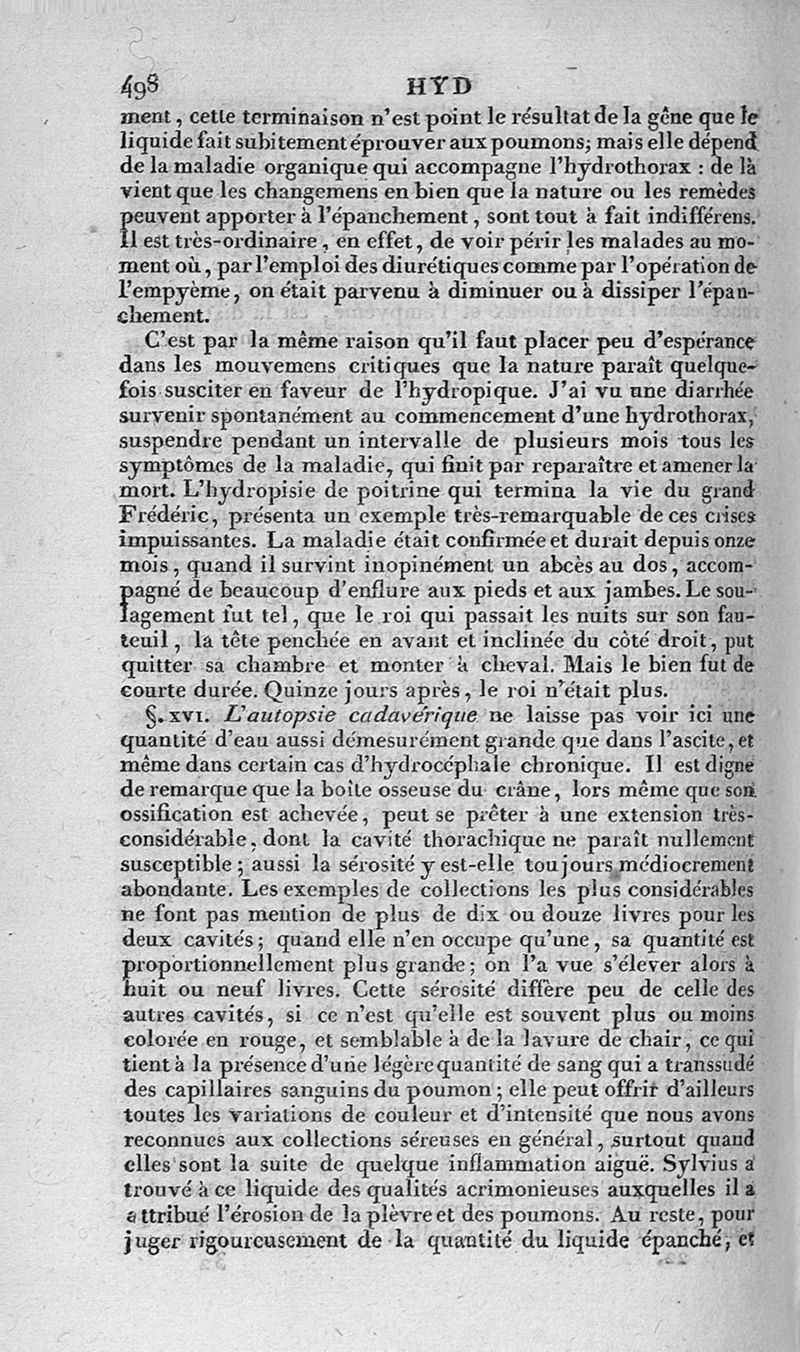 498 HYD

ment, cette terminaison n'est point le résultat de la gêne que le liquide fait subitement éprouver aux poumons; mais elle dépend de la maladie organique qui accompagne l'hydrothorax : de là vient que les changemens en bien que la nature ou les remèdes peuvent apporter à l'épanchement, sont tout à fait indifférens. Il est très-ordinaire, en effet, de voir périr les malades au moment où, par l'emploi des diurétiques comme par l'opération de l'empyème, on était parvenu à diminuer ou à dissiper l'épanchement.

C'est par la même raison qu'il faut placer peu d'espérance dans les mouvemens critiques que la nature paraît quelquefois susciter en faveur de l'hydropique. J'ai vu une diarrhée survenir spontanément au commencement d'une hydrothorax, suspendre pendant un intervalle de plusieurs mois tous les symptômes de la maladie, qui finit par reparaître et amener la mort. L'hydropisie de poitrine qui termina la vie du grand Frédéric, présenta un exemple très-remarquable de ces crises impuissantes. La maladie était confirmée et durait depuis onze mois, quand il survint inopinément un abcès au dos, accompagné de beaucoup d'enflure aux pieds et aux jambes. Le soulagement fut tel, que le roi qui passait les nuits sur son fauteuil, la tête penchée en avant et inclinée du côté droit, put quitter sa chambre et monter à cheval. Mais le bien fut de courte durée. Quinze jours après, le roi n'était plus.

§. XVI. L'autopsie cadavérique ne laisse pas voir ici une quantité d'eau aussi démesurément grande que dans l'ascite, et même dans certain cas d'hydrocéphale chronique. Il est digne de remarque que la boîte osseuse du crâne, lors même que son ossification est achevée, peut se prêter à une extension très-considérable, dont la cavité thorachique ne paraît nullement susceptible; aussi la sérosité y est-elle toujours médiocrement abondante. Les exemples de collections les plus considérables ne font pas mention de plus de dix ou douze livres pour les deux cavités; quand elle n'en occupe qu'une, sa quantité est proportionnellement plus grande; on l'a vue s'élever alors à huit ou neuf livres. Cette sérosité diffère peu de celle des autres cavités, si ce n'est qu'elle est souvent plus ou moins colorée en rouge, et semblable à de la lavure de chair, ce qui tient à la présence d'une légère quantité de sang qui a transsudé des capillaires sanguins du poumon; elle peut offrir d'ailleurs toutes les variations de couleur et d'intensité que nous avons reconnues aux collections séreuses en général, surtout quand elles sont la suite de quelque inflammation aiguë. Sylvius a trouvé à ce liquide des qualités acrimonieuses auxquelles il a attribué l'érosion de la plèvre et des poumons. Au reste, pour juger rigoureusement de la quantité du liquide épanché, et